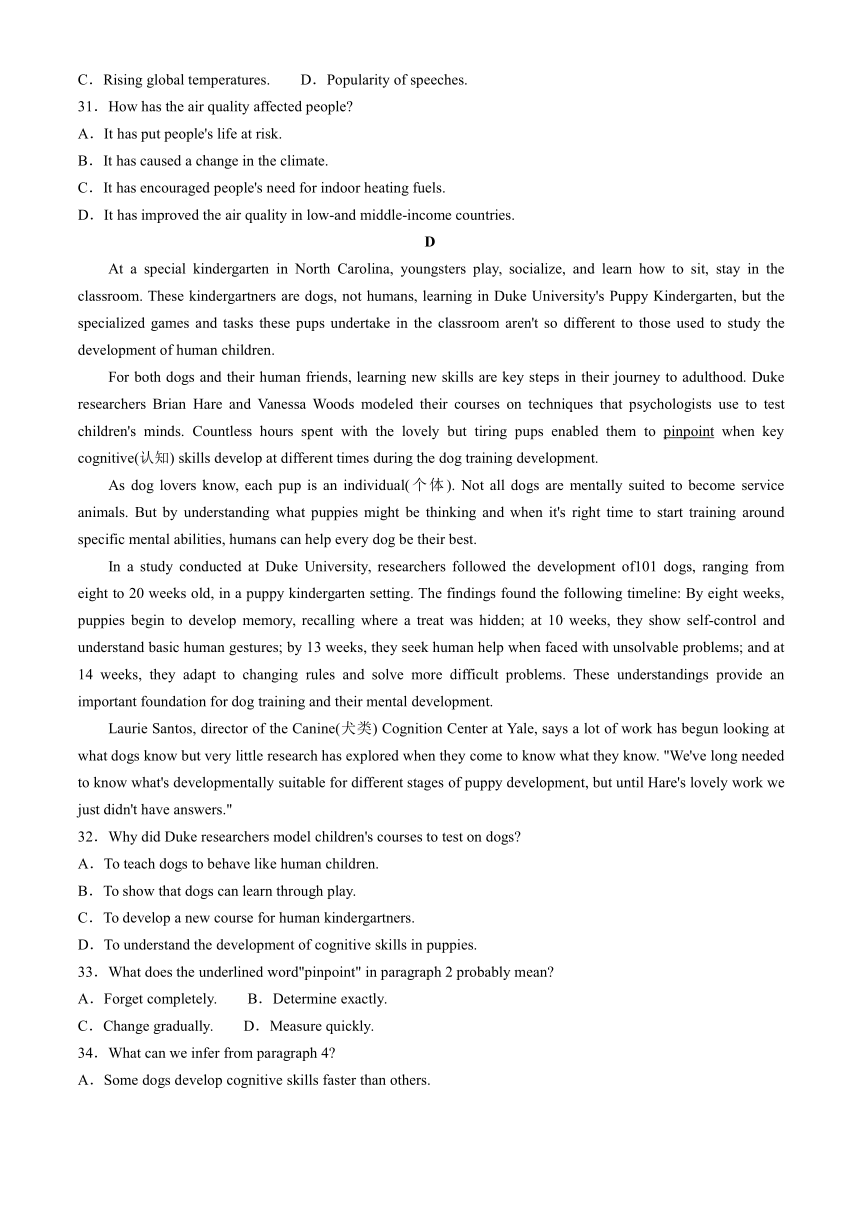 C．Rising global temperatures.　　D．Popularity of speeches.
31．How has the air quality affected people?
A．It has put people's life at risk.
B．It has caused a change in the climate.
C．It has encouraged people's need for indoor heating fuels.
D．It has improved the air quality in low-and middle-income countries.

D

At a special kindergarten in North Carolina, youngsters play, socialize, and learn how to sit, stay in the classroom. These kindergartners are dogs, not humans, learning in Duke University's Puppy Kindergarten, but the specialized games and tasks these pups undertake in the classroom aren't so different to those used to study the development of human children.

For both dogs and their human friends, learning new skills are key steps in their journey to adulthood. Duke researchers Brian Hare and Vanessa Woods modeled their courses on techniques that psychologists use to test children's minds. Countless hours spent with the lovely but tiring pups enabled them to pinpoint when key cognitive(认知) skills develop at different times during the dog training development.

As dog lovers know, each pup is an individual(个体). Not all dogs are mentally suited to become service animals. But by understanding what puppies might be thinking and when it's right time to start training around specific mental abilities, humans can help every dog be their best.

In a study conducted at Duke University, researchers followed the development of101 dogs, ranging from eight to 20 weeks old, in a puppy kindergarten setting. The findings found the following timeline: By eight weeks, puppies begin to develop memory, recalling where a treat was hidden; at 10 weeks, they show self-control and understand basic human gestures; by 13 weeks, they seek human help when faced with unsolvable problems; and at 14 weeks, they adapt to changing rules and solve more difficult problems. These understandings provide an important foundation for dog training and their mental development.

Laurie Santos, director of the Canine(犬类) Cognition Center at Yale, says a lot of work has begun looking at what dogs know but very little research has explored when they come to know what they know. "We've long needed to know what's developmentally suitable for different stages of puppy development, but until Hare's lovely work we just didn't have answers."

32．Why did Duke researchers model children's courses to test on dogs?
A．To teach dogs to behave like human children.
B．To show that dogs can learn through play.
C．To develop a new course for human kindergartners.
D．To understand the development of cognitive skills in puppies.
33．What does the underlined word"pinpoint" in paragraph 2 probably mean?
A．Forget completely.　　B．Determine exactly.
C．Change gradually.　　D．Measure quickly.
34．What can we infer from paragraph 4?
A．Some dogs develop cognitive skills faster than others.